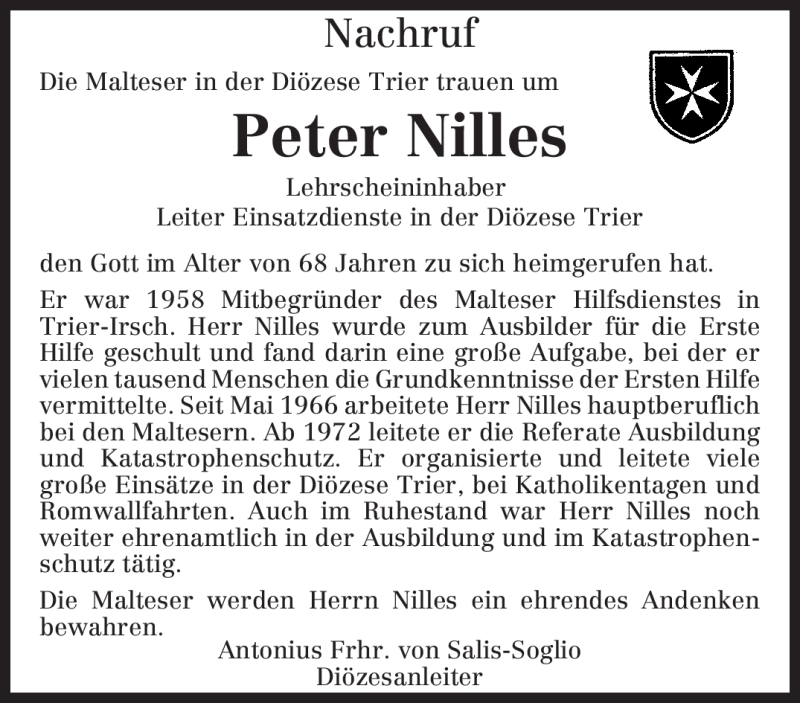 Nachruf

Die Malteser in der Diözese Trier trauen um

Peter Nilles

Lehrscheininhaber
Leiter Einsatzdienste in der Diözese Trier

den Gott im Alter von 68 Jahren zu sich heimgerufen hat.

Er war 1958 Mitbegründer des Malteser Hilfsdienstes in Trier-Irsch. Herr Nilles wurde zum Ausbilder für die Erste Hilfe geschult und fand darin eine große Aufgabe, bei der er vielen tausend Menschen die Grundkenntnisse der Ersten Hilfe vermittelte. Seit Mai 1966 arbeitete Herr Nilles hauptberuflich bei den Maltesern. Ab 1972 leitete er die Referate Ausbildung und Katastrophenschutz. Er organisierte und leitete viele große Einsätze in der Diözese Trier, bei Katholikentagen und Romwallfahrten. Auch im Ruhestand war Herr Nilles noch weiter ehrenamtlich in der Ausbildung und im Katastrophenschutz tätig.

Die Malteser werden Herrn Nilles ein ehrendes Andenken bewahren.

Antonius Frhr. von Salis-Soglio
Diözesanleiter